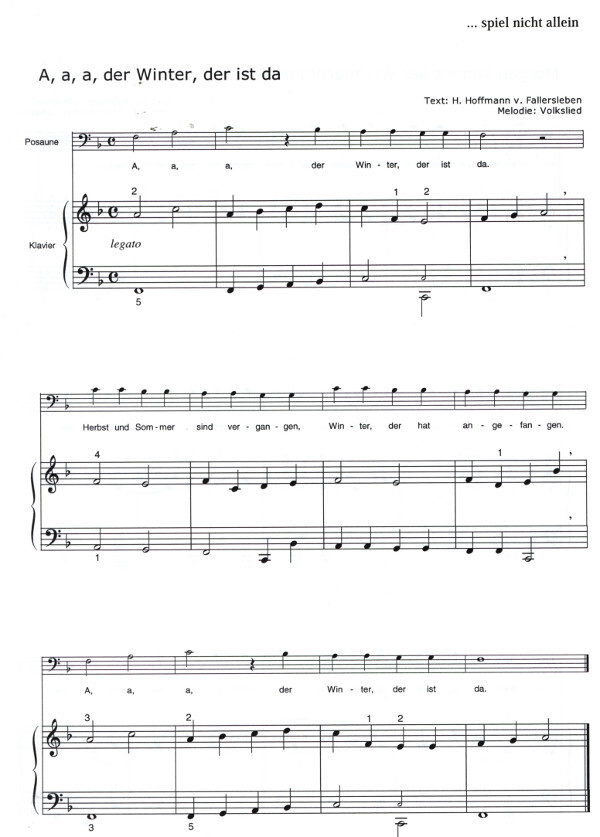 ... spiel nicht allein

A, a, a, der Winter, der ist da

Text: H. Hoffmann v. Fallersleben
Melodie: Volkslied

Posaune

A, a, a, der Win - ter, der ist da.

Klavier

2 1 2

legato

5

Herbst und Som - mer sind ver - gan - gen, Win - ter, der hat an - ge - fan - gen.

4 1

1

A, a, a, der Win - ter, der ist da.

3 2 1 2

3 5